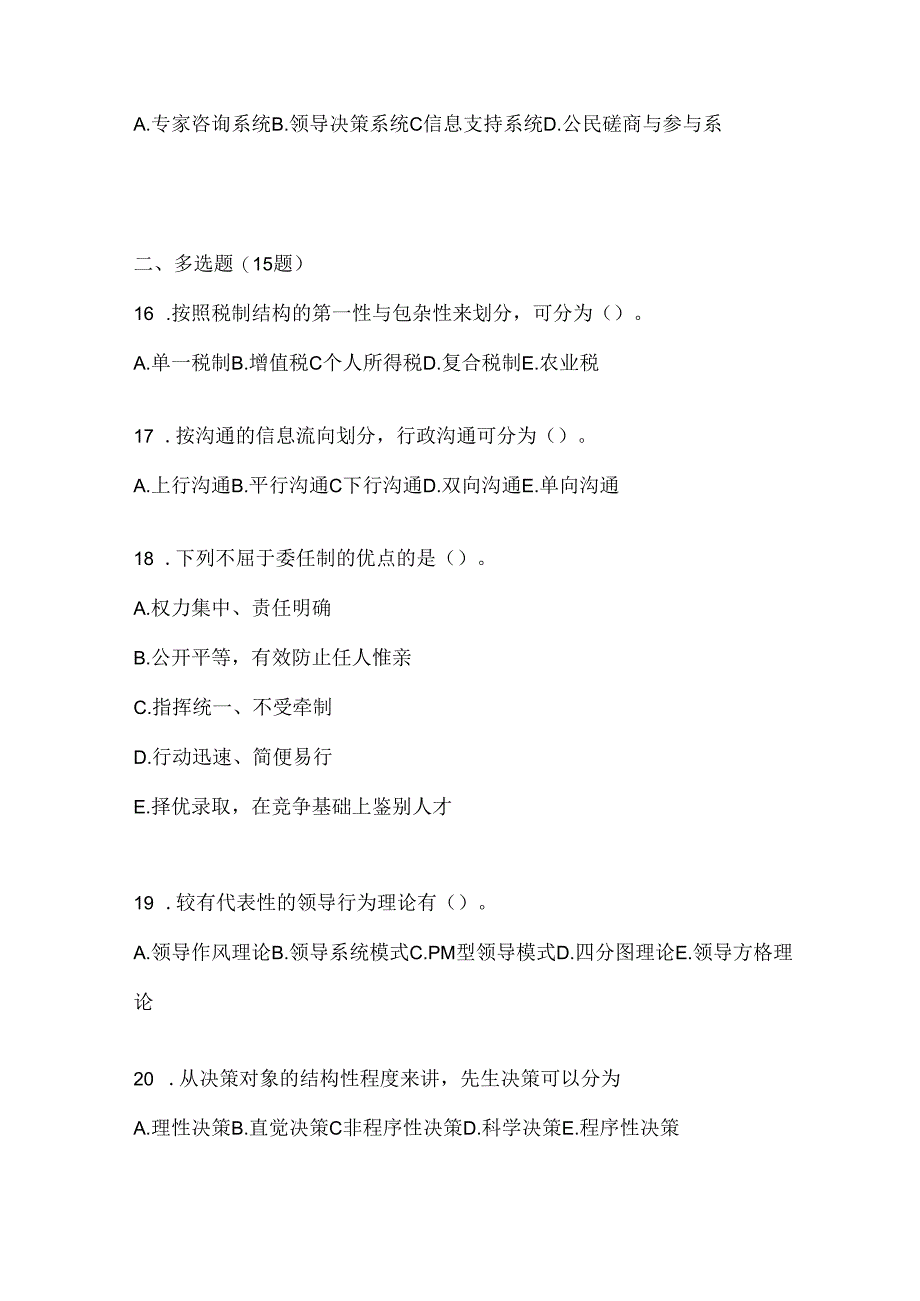 A.专家咨询系统B.领导决策系统C信息支持系统D.公民磋商与参与系

二、多选题（15题）

16 .按照税制结构的第一性与包杂性来划分，可分为（）。

A.单一税制B.增值税C个人所得税D.复合税制E.农业税

17 .按沟通的信息流向划分，行政沟通可分为（）。

A.上行沟通B.平行沟通C下行沟通D.双向沟通E.单向沟通

18 .下列不屈于委任制的优点的是（）。

A.权力集中、责任明确

B.公开平等，有效防止任人惟亲

C.指挥统一、不受牵制

D.行动迅速、简便易行

E.择优录取，在竞争基础上鉴别人才

19 .较有代表性的领导行为理论有（）。

A.领导作风理论B.领导系统模式C.PM型领导模式D.四分图理论E.领导方格理论

20 .从决策对象的结构性程度来讲，先生决策可以分为

A.理性决策B.直觉决策C非程序性决策D.科学决策E.程序性决策